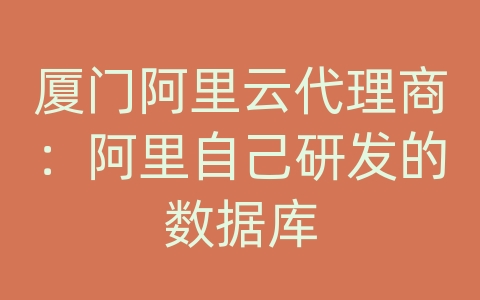 厦门阿里云代理商：阿里自己研发的数据库